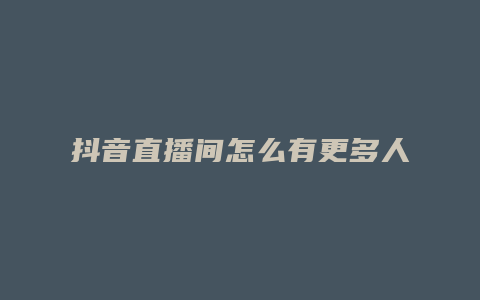 抖音直播间怎么有更多人